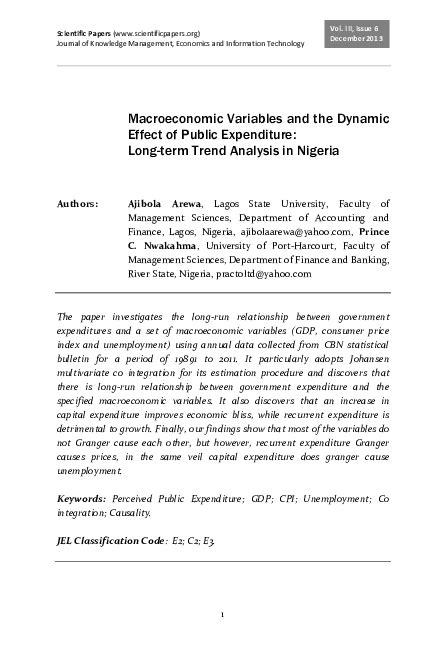 Scientific Papers (www.scientificpapers.org)
Journal of Knowledge Management, Economics and Information Technology

Vol. III, Issue 6
December 2013

Macroeconomic Variables and the Dynamic Effect of Public Expenditure:
Long-term Trend Analysis in Nigeria

Authors: Ajibola Arewa, Lagos State University, Faculty of Management Sciences, Department of Accounting and Finance, Lagos, Nigeria, ajibolaarewa@yahoo.com, Prince C. Nwakahma, University of Port-Harcourt, Faculty of Management Sciences, Department of Finance and Banking, River State, Nigeria, practoltd@yahoo.com

The paper investigates the long-run relationship between government expenditures and a set of macroeconomic variables (GDP, consumer price index and unemployment) using annual data collected from CBN statistical bulletin for a period of 19891 to 2011. It particularly adopts Johansen multivariate co integration for its estimation procedure and discovers that there is long-run relationship between government expenditure and the specified macroeconomic variables. It also discovers that an increase in capital expenditure improves economic bliss, while recurrent expenditure is detrimental to growth. Finally, our findings show that most of the variables do not Granger cause each other, but however, recurrent expenditure Granger causes prices, in the same veil capital expenditure does granger cause unemployment.

Keywords: Perceived Public Expenditure; GDP; CPI; Unemployment; Co integration; Causality.

JEL Classification Code: E2; C2; E3.

1